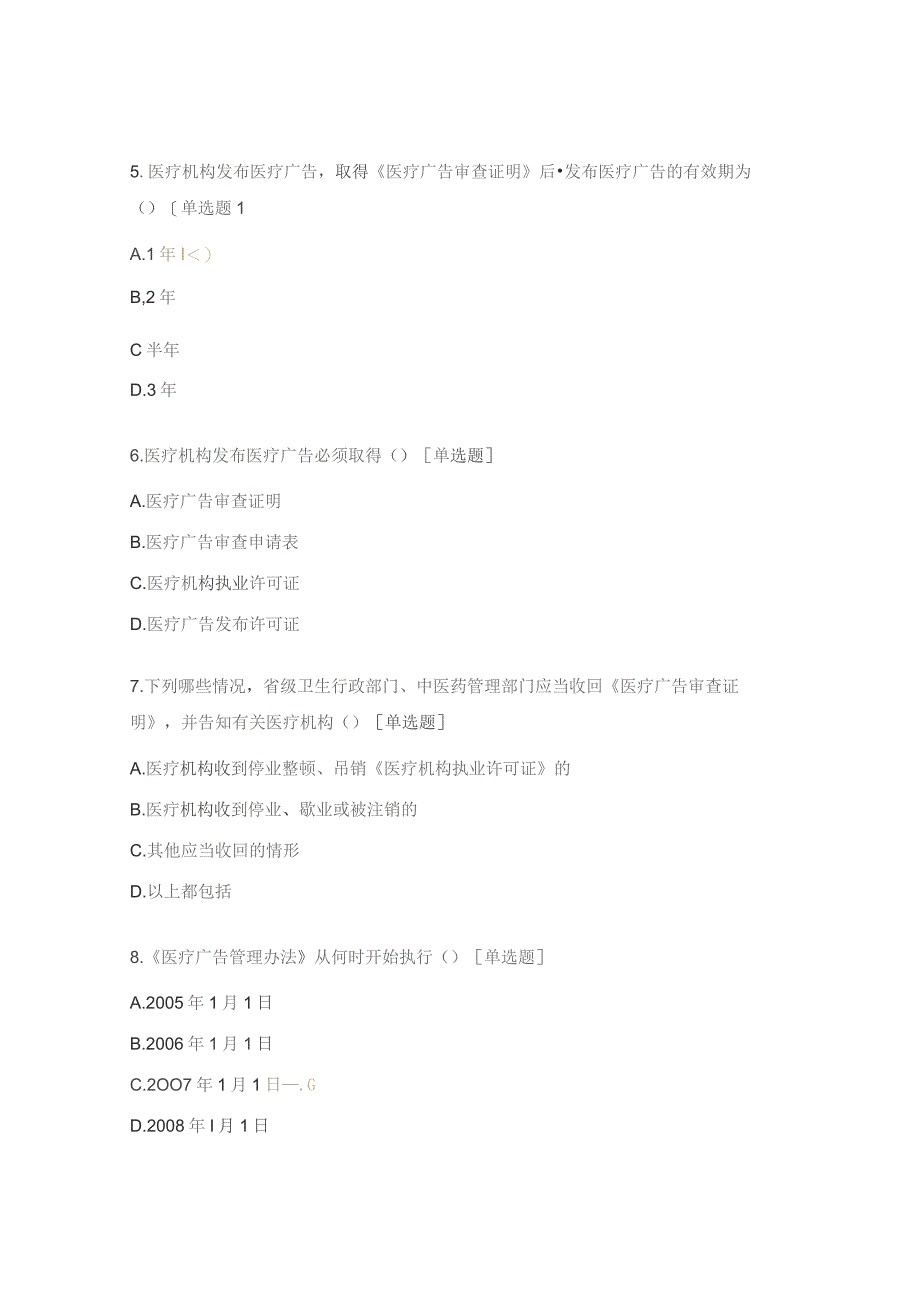 5. 医疗机构发布医疗广告，取得《医疗广告审查证明》后•发布医疗广告的有效期为（）［单选题 1

A.1 年 I<）

B,2 年

C 半年

D.3 年

6.医疗机构发布医疗广告必须取得（）［单选题］

A.医疗广告审查证明

B.医疗广告审查申请表

C.医疗机构执业许可证

D.医疗广告发布许可证

7.下列哪些情况，省级卫生行政部门、中医药管理部门应当收回《医疗广告审查证明》，并告知有关医疗机构（）［单选题］

A.医疗机构收到停业整顿、吊销《医疗机构执业许可证》的

B.医疗机构收到停业、歇业或被注销的

C.其他应当收回的情形

D.以上都包括

8.《医疗广告管理办法》从何时开始执行（）［单选题］

A.2005 年 1 月 1 日

B.2006 年 1 月 1 日

C.2OO7 年 1 月 1 日—.G

D.2008 年 I 月 1 日